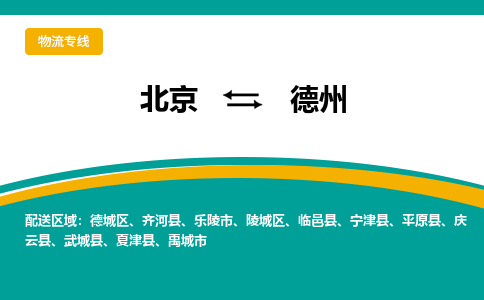 物流专线

北京 ⇆ 德州

配送区域：德城区、齐河县、乐陵市、陵城区、临邑县、宁津县、平原县、庆云县、武城县、夏津县、禹城市